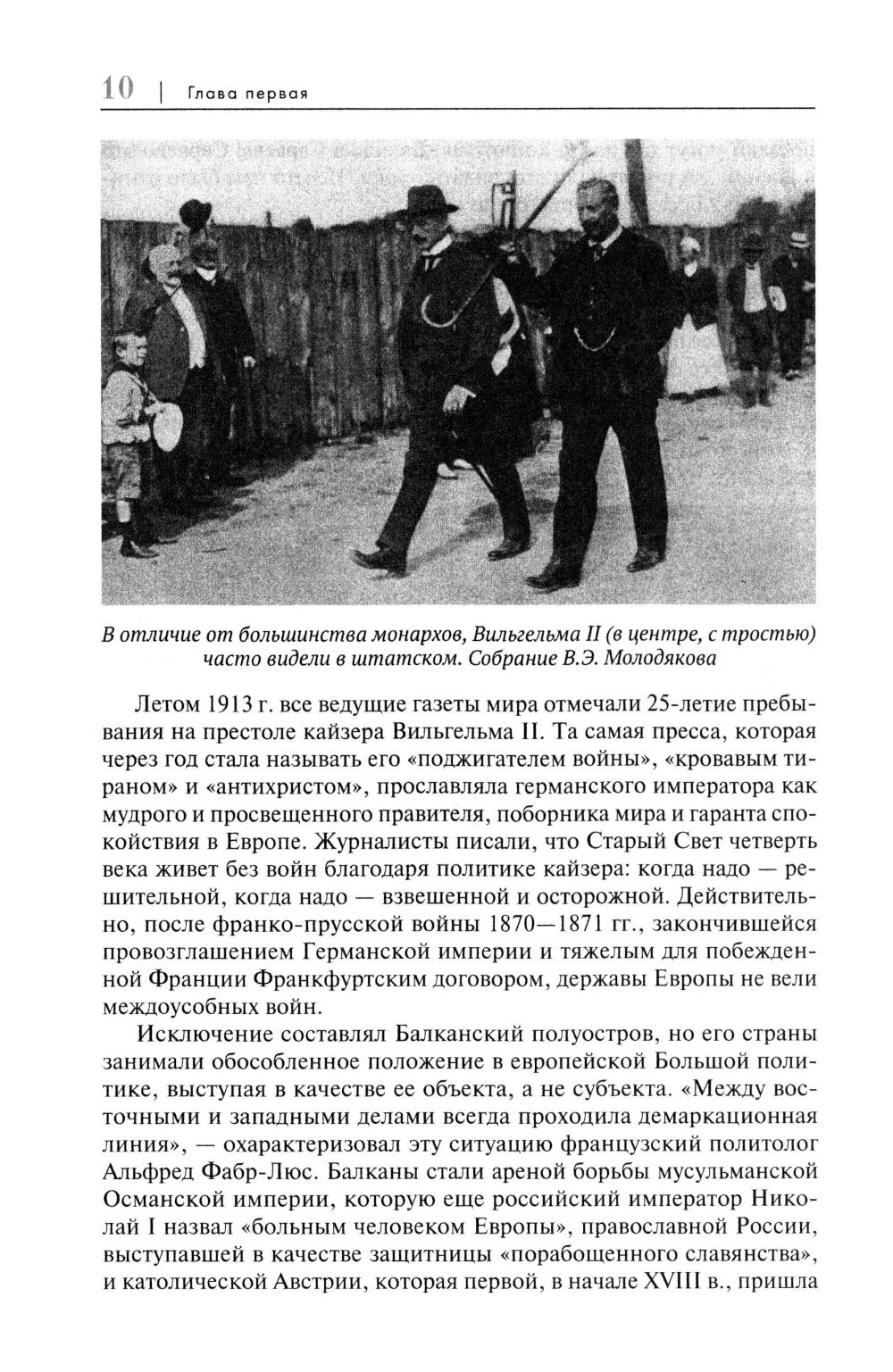 10 | Глава первая

В отличие от большинства монархов, Вильгельма II (в центре, с тростью) часто видели в штатском. Собрание В.Э. Молодякова

Летом 1913 г. все ведущие газеты мира отмечали 25-летие пребывания на престоле кайзера Вильгельма II. Та самая пресса, которая через год стала называть его «поджигателем войны», «кровавым тираном» и «антихристом», прославляла германского императора как мудрого и просвещенного правителя, поборника мира и гаранта спокойствия в Европе. Журналисты писали, что Старый Свет четверть века живет без войн благодаря политике кайзера: когда надо — решительной, когда надо — взвешенной и осторожной. Действительно, после франко-прусской войны 1870—1871 гг., закончившейся провозглашением Германской империи и тяжелым для побежденной Франции Франкфуртским договором, державы Европы не вели междоусобных войн.

Исключение составлял Балканский полуостров, но его страны занимали обособленное положение в европейской Большой политике, выступая в качестве ее объекта, а не субъекта. «Между восточными и западными делами всегда проходила демаркационная линия», — охарактеризовал эту ситуацию французский политолог Альфред Фабр-Люс. Балканы стали ареной борьбы мусульманской Османской империи, которую еще российский император Николай I назвал «больным человеком Европы», православной России, выступавшей в качестве защитницы «порабощенного славянства», и католической Австрии, которая первой, в начале XVIII в., пришла